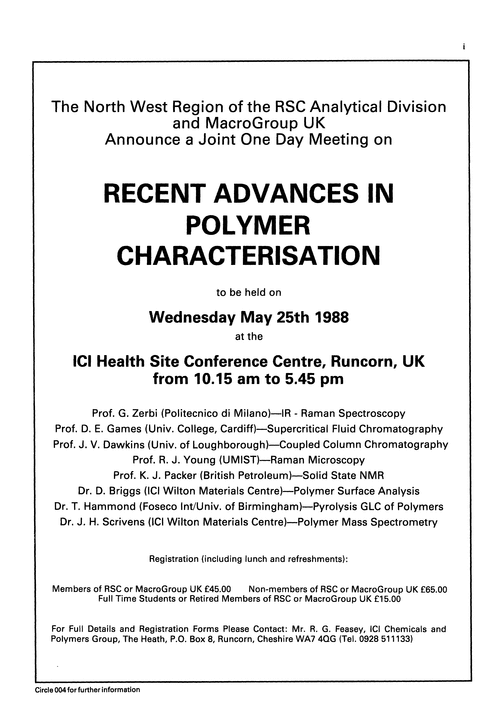 i

The North West Region of the RSC Analytical Division and MacroGroup UK Announce a Joint One Day Meeting on

RECENT ADVANCES IN POLYMER CHARACTERISATION

to be held on

Wednesday May 25th 1988

at the

ICI Health Site Conference Centre, Runcorn, UK from 10.15 am to 5.45 pm

Prof. G. Zerbi (Politecnico di Milano)—IR - Raman Spectroscopy
Prof. D. E. Games (Univ. College, Cardiff)—Supercritical Fluid Chromatography
Prof. J. V. Dawkins (Univ. of Loughborough)—Coupled Column Chromatography
Prof. R. J. Young (UMIST)—Raman Microscopy
Prof. K. J. Packer (British Petroleum)—Solid State NMR
Dr. D. Briggs (ICI Wilton Materials Centre)—Polymer Surface Analysis
Dr. T. Hammond (Foseco Int/Univ. of Birmingham)—Pyrolysis GLC of Polymers
Dr. J. H. Scrivens (ICI Wilton Materials Centre)—Polymer Mass Spectrometry

Registration (including lunch and refreshments):

Members of RSC or MacroGroup UK £45.00 Non-members of RSC or MacroGroup UK £65.00
Full Time Students or Retired Members of RSC or MacroGroup UK £15.00

For Full Details and Registration Forms Please Contact: Mr. R. G. Feasey, ICI Chemicals and Polymers Group, The Heath, P.O. Box 8, Runcorn, Cheshire WA7 4QG (Tel. 0928 511133)

Circle 004 for further information